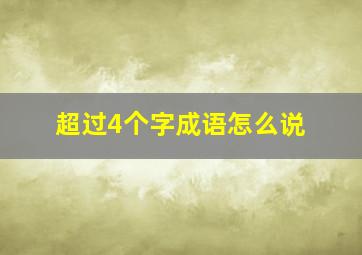 超过4个字成语怎么说